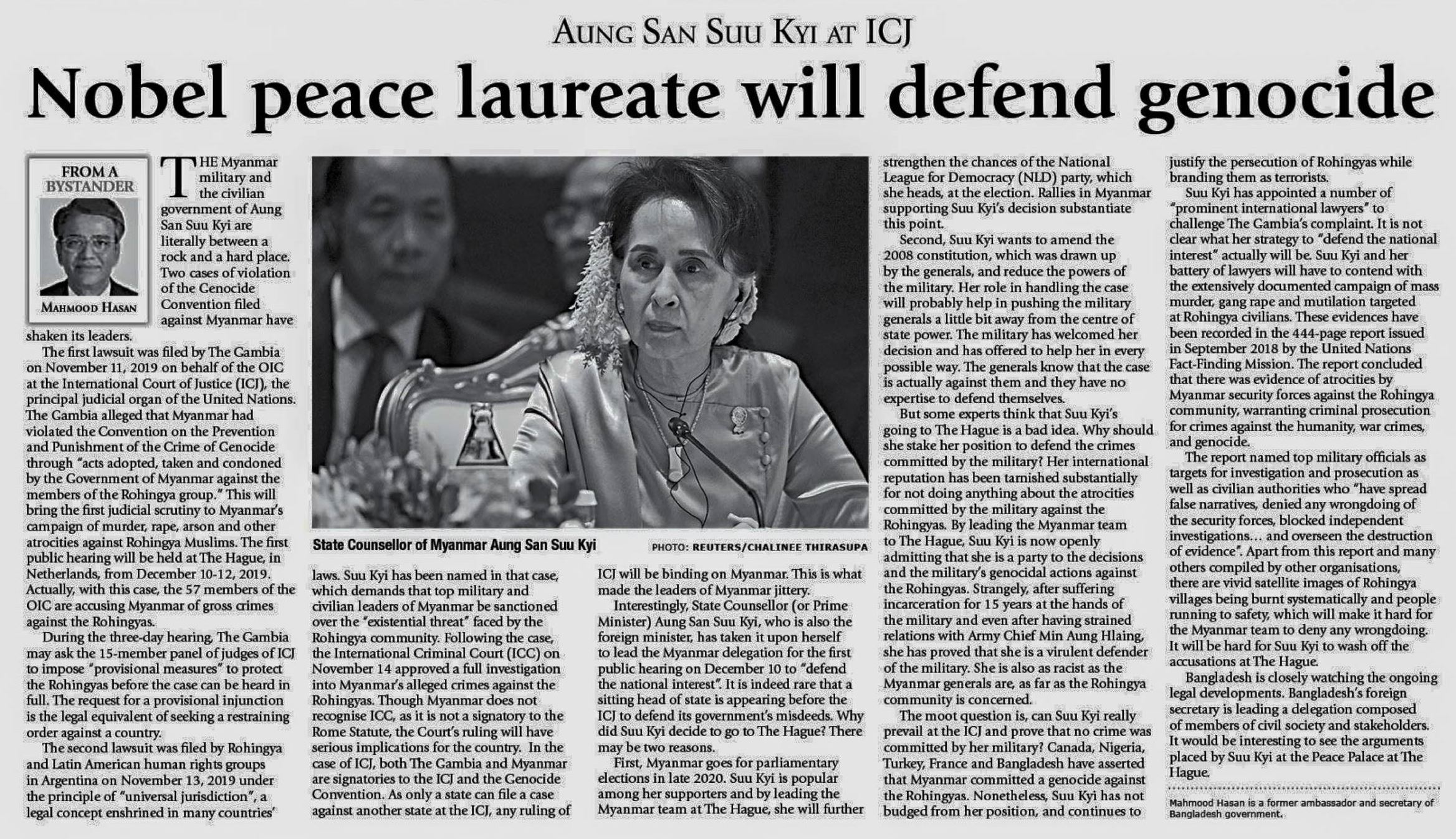 AUNG SAN SUU KYI AT ICJ

Nobel peace laureate will defend genocide

FROM A BYSTANDER

MAHMOOD HASAN

THE Myanmar military and the civilian government of Aung San Suu Kyi are literally between a rock and a hard place. Two cases of violation of the Genocide Convention filed against Myanmar have shaken its leaders.

The first lawsuit was filed by The Gambia on November 11, 2019 on behalf of the OIC at the International Court of Justice (ICJ), the principal judicial organ of the United Nations. The Gambia alleged that Myanmar had violated the Convention on the Prevention and Punishment of the Crime of Genocide through "acts adopted, taken and condoned by the Government of Myanmar against the members of the Rohingya group." This will bring the first judicial scrutiny to Myanmar's campaign of murder, rape, arson and other atrocities against Rohingya Muslims. The first public hearing will be held at The Hague, in Netherlands, from December 10-12, 2019. Actually, with this case, the 57 members of the OIC are accusing Myanmar of gross crimes against the Rohingyas.

During the three-day hearing, The Gambia may ask the 15-member panel of judges of ICJ to impose "provisional measures" to protect the Rohingyas before the case can be heard in full. The request for a provisional injunction is the legal equivalent of seeking a restraining order against a country.

The second lawsuit was filed by Rohingya and Latin American human rights groups in Argentina on November 13, 2019 under the principle of "universal jurisdiction", a legal concept enshrined in many countries'

State Counsellor of Myanmar Aung San Suu Kyi

PHOTO: REUTERS/CHALINEE THIRASUPA

laws. Suu Kyi has been named in that case, which demands that top military and civilian leaders of Myanmar be sanctioned over the "existential threat" faced by the Rohingya community. Following the case, the International Criminal Court (ICC) on November 14 approved a full investigation into Myanmar's alleged crimes against the Rohingyas. Though Myanmar does not recognise ICC, as it is not a signatory to the Rome Statute, the Court's ruling will have serious implications for the country. In the case of ICJ, both The Gambia and Myanmar are signatories to the ICJ and the Genocide Convention. As only a state can file a case against another state at the ICJ, any ruling of

ICJ will be binding on Myanmar. This is what made the leaders of Myanmar jittery.

Interestingly, State Counsellor (or Prime Minister) Aung San Suu Kyi, who is also the foreign minister, has taken it upon herself to lead the Myanmar delegation for the first public hearing on December 10 to "defend the national interest". It is indeed rare that a sitting head of state is appearing before the ICJ to defend its government's misdeeds. Why did Suu Kyi decide to go to The Hague? There may be two reasons.

First, Myanmar goes for parliamentary elections in late 2020. Suu Kyi is popular among her supporters and by leading the Myanmar team at The Hague, she will further

strengthen the chances of the National League for Democracy (NLD) party, which she heads, at the election. Rallies in Myanmar supporting Suu Kyi's decision substantiate this point.

Second, Suu Kyi wants to amend the 2008 constitution, which was drawn up by the generals, and reduce the powers of the military. Her role in handling the case will probably help in pushing the military generals a little bit away from the centre of state power. The military has welcomed her decision and has offered to help her in every possible way. The generals know that the case is actually against them and they have no expertise to defend themselves.

But some experts think that Suu Kyi's going to The Hague is a bad idea. Why should she stake her position to defend the crimes committed by the military? Her international reputation has been tarnished substantially for not doing anything about the atrocities committed by the military against the Rohingyas. By leading the Myanmar team to The Hague, Suu Kyi is now openly admitting that she is a party to the decisions and the military's genocidal actions against the Rohingyas. Strangely, after suffering incarceration for 15 years at the hands of the military and even after having strained relations with Army Chief Min Aung Hlaing, she has proved that she is a virulent defender of the military. She is also as racist as the Myanmar generals are, as far as the Rohingya community is concerned.

The moot question is, can Suu Kyi really prevail at the ICJ and prove that no crime was committed by her military? Canada, Nigeria, Turkey, France and Bangladesh have asserted that Myanmar committed a genocide against the Rohingyas. Nonetheless, Suu Kyi has not budged from her position, and continues to

justify the persecution of Rohingyas while branding them as terrorists.

Suu Kyi has appointed a number of "prominent international lawyers" to challenge The Gambia's complaint. It is not clear what her strategy to "defend the national interest" actually will be. Suu Kyi and her battery of lawyers will have to contend with the extensively documented campaign of mass murder, gang rape and mutilation targeted at Rohingya civilians. These evidences have been recorded in the 444-page report issued in September 2018 by the United Nations Fact-Finding Mission. The report concluded that there was evidence of atrocities by Myanmar security forces against the Rohingya community, warranting criminal prosecution for crimes against the humanity, war crimes, and genocide.

The report named top military officials as targets for investigation and prosecution as well as civilian authorities who "have spread false narratives, denied any wrongdoing of the security forces, blocked independent investigations... and overseen the destruction of evidence". Apart from this report and many others compiled by other organisations, there are vivid satellite images of Rohingya villages being burnt systematically and people running to safety, which will make it hard for the Myanmar team to deny any wrongdoing. It will be hard for Suu Kyi to wash off the accusations at The Hague.

Bangladesh is closely watching the ongoing legal developments. Bangladesh's foreign secretary is leading a delegation composed of members of civil society and stakeholders. It would be interesting to see the arguments placed by Suu Kyi at the Peace Palace at The Hague.

Mahmood Hasan is a former ambassador and secretary of Bangladesh government.